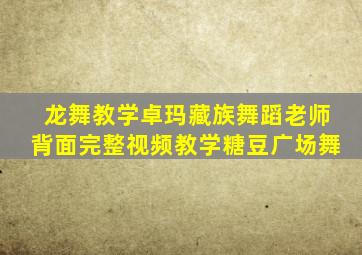 龙舞教学卓玛藏族舞蹈老师
背面完整视频教学糖豆广场舞